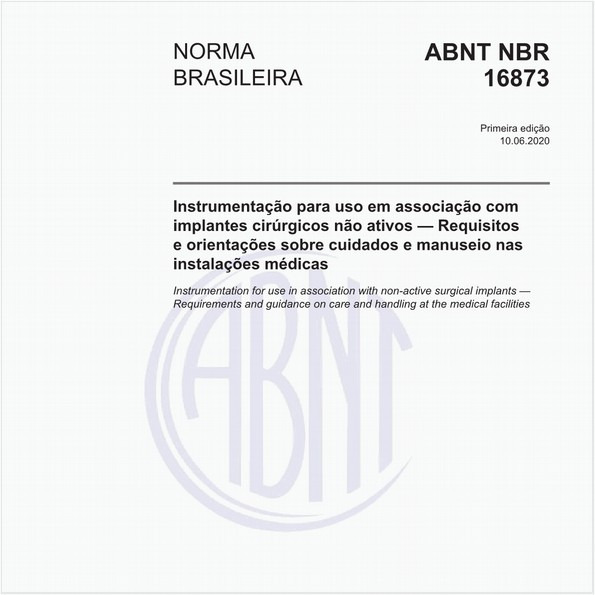 NORMA BRASILEIRA

ABNT NBR 16873

Primeira edição
10.06.2020

Instrumentação para uso em associação com implantes cirúrgicos não ativos — Requisitos e orientações sobre cuidados e manuseio nas instalações médicas

Instrumentation for use in association with non-active surgical implants — Requirements and guidance on care and handling at the medical facilities

ABNT